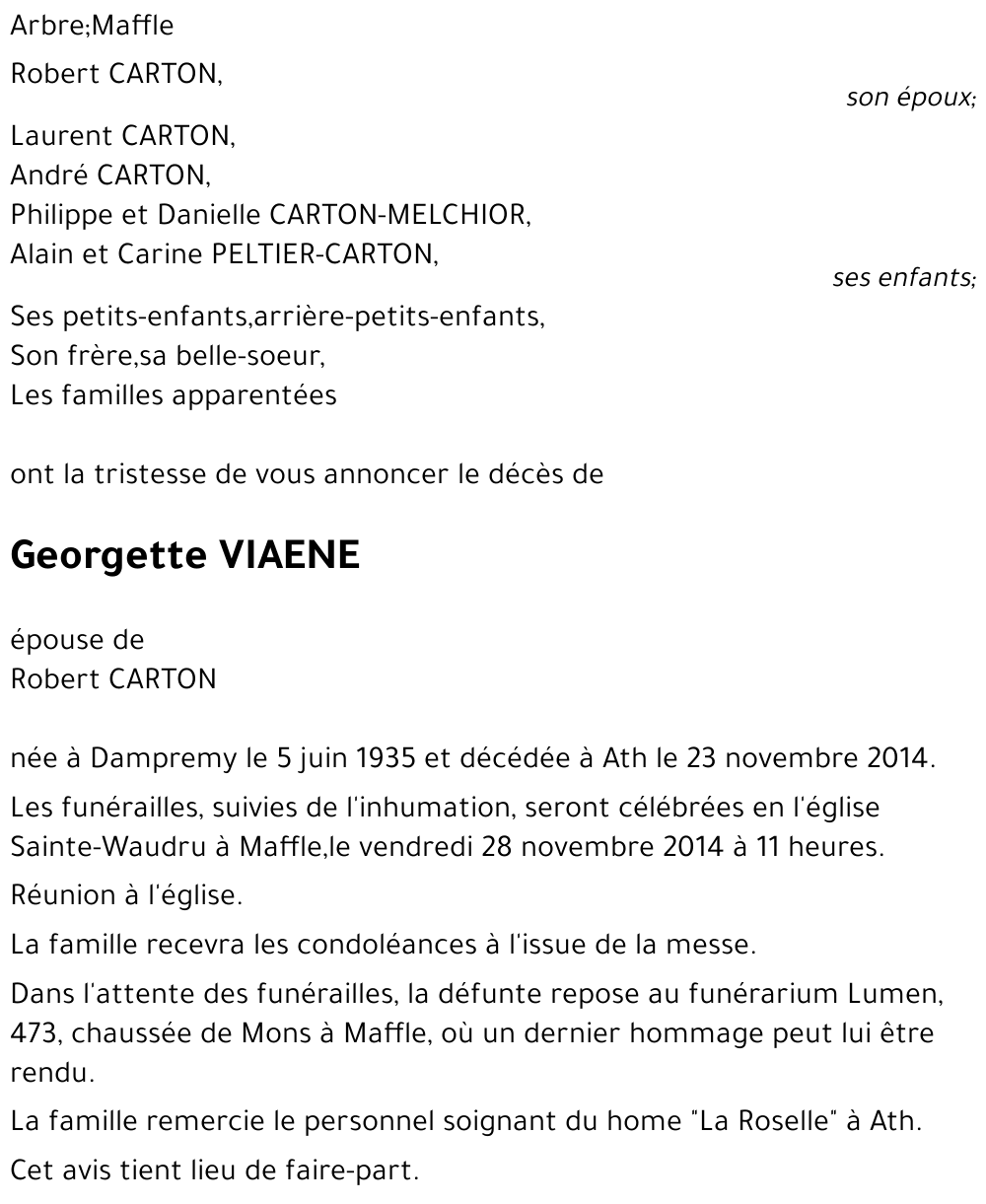 Arbre;Maffle

Robert CARTON,
son époux;

Laurent CARTON,
André CARTON,
Philippe et Danielle CARTON-MELCHIOR,
Alain et Carine PELTIER-CARTON,
ses enfants;

Ses petits-enfants,arrière-petits-enfants,
Son frère,sa belle-soeur,
Les familles apparentées

ont la tristesse de vous annoncer le décès de

Georgette VIAENE

épouse de
Robert CARTON

née à Dampremy le 5 juin 1935 et décédée à Ath le 23 novembre 2014.

Les funérailles, suivies de l'inhumation, seront célébrées en l'église Sainte-Waudru à Maffle,le vendredi 28 novembre 2014 à 11 heures.

Réunion à l'église.

La famille recevra les condoléances à l'issue de la messe.

Dans l'attente des funérailles, la défunte repose au funérarium Lumen, 473, chaussée de Mons à Maffle, où un dernier hommage peut lui être rendu.

La famille remercie le personnel soignant du home "La Roselle" à Ath.

Cet avis tient lieu de faire-part.